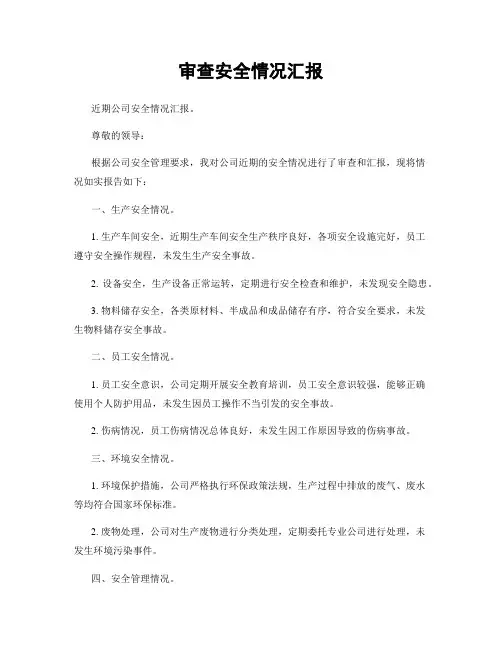 审查安全情况汇报

近期公司安全情况汇报。

尊敬的领导：

根据公司安全管理要求，我对公司近期的安全情况进行了审查和汇报，现将情况如实报告如下：

一、生产安全情况。

1. 生产车间安全，近期生产车间安全生产秩序良好，各项安全设施完好，员工遵守安全操作规程，未发生生产安全事故。

2. 设备安全，生产设备正常运转，定期进行安全检查和维护，未发现安全隐患。

3. 物料储存安全，各类原材料、半成品和成品储存有序，符合安全要求，未发生物料储存安全事故。

二、员工安全情况。

1. 员工安全意识，公司定期开展安全教育培训，员工安全意识较强，能够正确使用个人防护用品，未发生因员工操作不当引发的安全事故。

2. 伤病情况，员工伤病情况总体良好，未发生因工作原因导致的伤病事故。

三、环境安全情况。

1. 环境保护措施，公司严格执行环保政策法规，生产过程中排放的废气、废水等均符合国家环保标准。

2. 废物处理，公司对生产废物进行分类处理，定期委托专业公司进行处理，未发生环境污染事件。

四、安全管理情况。